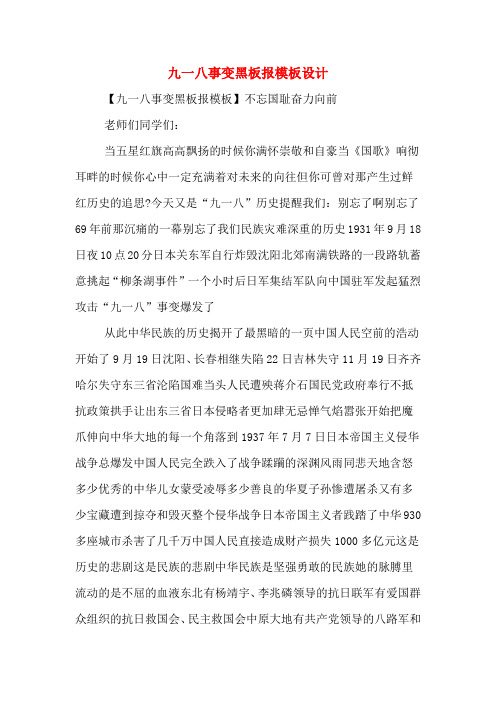 九一八事变黑板报模板设计

【九一八事变黑板报模板】不忘国耻奋力向前

老师们同学们：

当五星红旗高高飘扬的时候你满怀崇敬和自豪当《国歌》响彻耳畔的时候你心中一定充满着对未来的向往但你可曾对那产生过鲜红历史的追思?今天又是“九一八”历史提醒我们：别忘了啊别忘了69年前那沉痛的一幕别忘了我们民族灾难深重的历史1931年9月18日夜10点20分日本关东军自行炸毁沈阳北郊南满铁路的一段路轨蓄意挑起“柳条湖事件”一个小时后日军集结军队向中国驻军发起猛烈攻击“九一八”事变爆发了

从此中华民族的历史揭开了最黑暗的一页中国人民空前的浩劫开始了9月19日沈阳、长春相继失陷22日吉林失守11月19日齐齐哈尔失守东三省沦陷国难当头人民遭殃蒋介石国民党政府奉行不抵抗政策拱手让出东三省日本侵略者更加肆无忌惮气焰嚣张开始把魔爪伸向中华大地的每一个角落到1937年7月7日日本帝国主义侵华战争总爆发中国人民完全跌入了战争蹂躏的深渊风雨同悲天地含怒多少优秀的中华儿女蒙受凌辱多少善良的华夏子孙惨遭屠杀又有多少宝藏遭到掠夺和毁灭整个侵华战争日本帝国主义者践踏了中华930多座城市杀害了几千万中国人民直接造成财产损失1000多亿元这是历史的悲剧这是民族的悲剧中华民族是坚强勇敢的民族她的脉膊里流动的是不屈的血液东北有杨靖宇、李兆磷领导的抗日联军有爱国群众组织的抗日救国会、民主救国会中原大地有共产党领导的八路军和